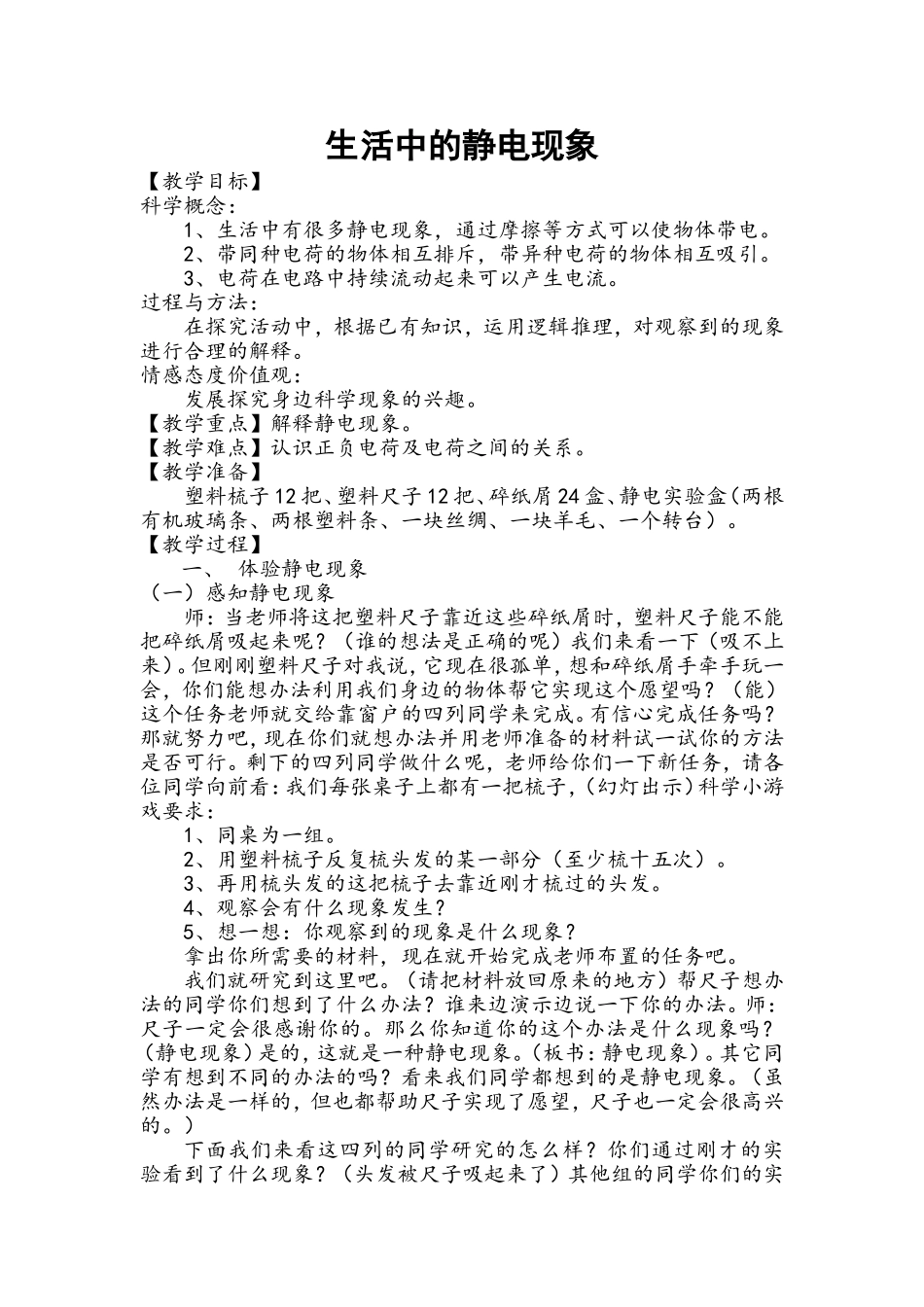 生活中的静电现象

【教学目标】
科学概念：

1、生活中有很多静电现象，通过摩擦等方式可以使物体带电。

2、带同种电荷的物体相互排斥，带异种电荷的物体相互吸引。

3、电荷在电路中持续流动起来可以产生电流。

过程与方法：

在探究活动中，根据已有知识，运用逻辑推理，对观察到的现象进行合理的解释。

情感态度价值观：

发展探究身边科学现象的兴趣。

【教学重点】解释静电现象。

【教学难点】认识正负电荷及电荷之间的关系。

【教学准备】

塑料梳子12把、塑料尺子12把、碎纸屑24盒、静电实验盒（两根有机玻璃条、两根塑料条、一块丝绸、一块羊毛、一个转台）。

【教学过程】

一、 体验静电现象

（一）感知静电现象

师：当老师将这把塑料尺子靠近这些碎纸屑时，塑料尺子能不能把碎纸屑吸起来呢？（谁的想法是正确的呢）我们来看一下（吸不上来）。但刚刚塑料尺子对我说，它现在很孤单，想和碎纸屑手牵手玩一会，你们能想办法利用我们身边的物体帮它实现这个愿望吗？（能）这个任务老师就交给靠窗户的四列同学来完成。有信心完成任务吗？那就努力吧，现在你们就想办法并用老师准备的材料试一试你的方法是否可行。剩下的四列同学做什么呢，老师给你们一下新任务，请各位同学向前看：我们每张桌子上都有一把梳子，（幻灯出示）科学小游戏要求：

1、同桌为一组。

2、用塑料梳子反复梳头发的某一部分（至少梳十五次）。

3、再用梳头发的这把梳子去靠近刚才梳过的头发。

4、观察会有什么现象发生？

5、想一想：你观察到的现象是什么现象？

拿出你所需要的材料，现在就开始完成老师布置的任务吧。

我们就研究到这里吧。（请把材料放回原来的地方）帮尺子想办法的同学你们想到了什么办法？谁来边演示边说一下你的办法。师：尺子一定会很感谢你的。那么你知道你的这个办法是什么现象吗？（静电现象）是的，这就是一种静电现象。（板书：静电现象）。其它同学有想到不同的办法的吗？看来我们同学都想到的是静电现象。（虽然办法是一样的，但也都帮助尺子实现了愿望，尺子也一定会很高兴的。）

下面我们来看这四列的同学研究的怎么样？你们通过刚才的实验看到了什么现象？（头发被尺子吸起来了）其他组的同学你们的实